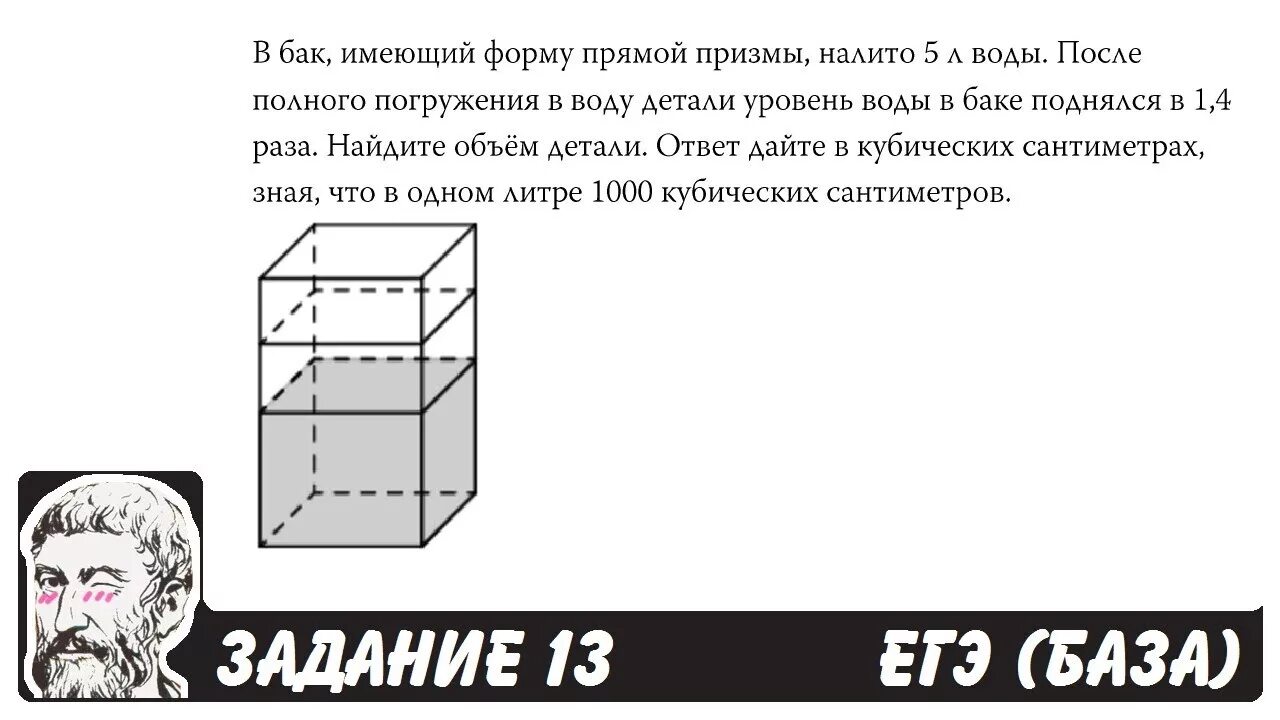 В бак, имеющий форму прямой призмы, налито 5 л воды. После полного погружения в воду детали уровень воды в баке поднялся в 1,4 раза. Найдите объём детали. Ответ дайте в кубических сантиметрах, зная, что в одном литре 1000 кубических сантиметров.

ЗАДАНИЕ 13

ЕГЭ (БАЗА)